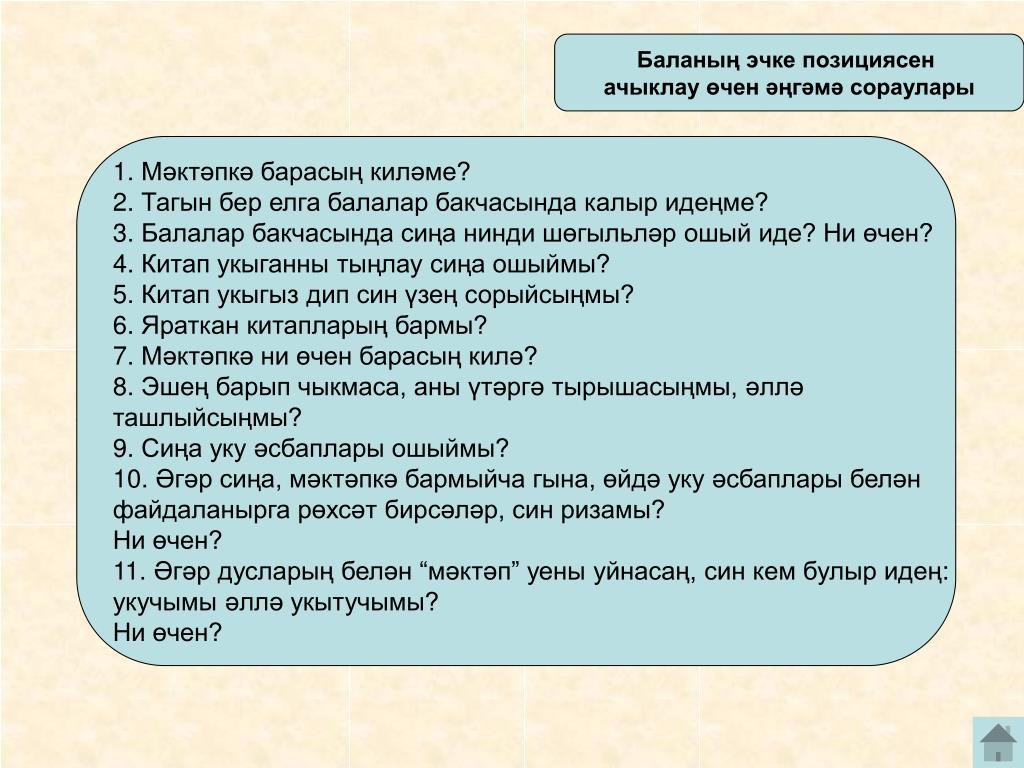 Баланың эчке позициясен ачыклау өчен әңгәмә сораулары

1. Мәктәпкә барасың киләме?
2. Тагын бер елга балалар бакчасында калыр идеңме?
3. Балалар бакчасында сиңа нинди шөгыльләр ошый иде? Ни өчен?
4. Китап укыганны тыңлау сиңа ошыймы?
5. Китап укыгыз дип син үзең сорыйсыңмы?
6. Яраткан китапларың бармы?
7. Мәктәпкә ни өчен барасың килә?
8. Эшең барып чыкмаса, аны үтәргә тырышасыңмы, әллә ташлыйсыңмы?
9. Сиңа уку әсбаплары ошыймы?
10. Әгәр сиңа, мәктәпкә бармыйча гына, өйдә уку әсбаплары белән файдаланырга рөхсәт бирсәләр, син ризамы?
Ни өчен?
11. Әгәр дусларың белән “мәктәп” уены уйнасаң, син кем булыр идең: укучымы әллә укытучымы?
Ни өчен?